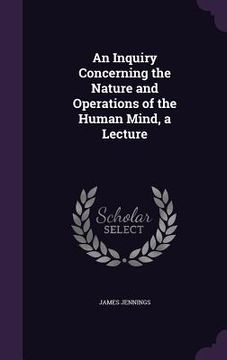 An Inquiry Concerning the Nature and Operations of the Human Mind, a Lecture

Scholar SELECT

JAMES JENNINGS